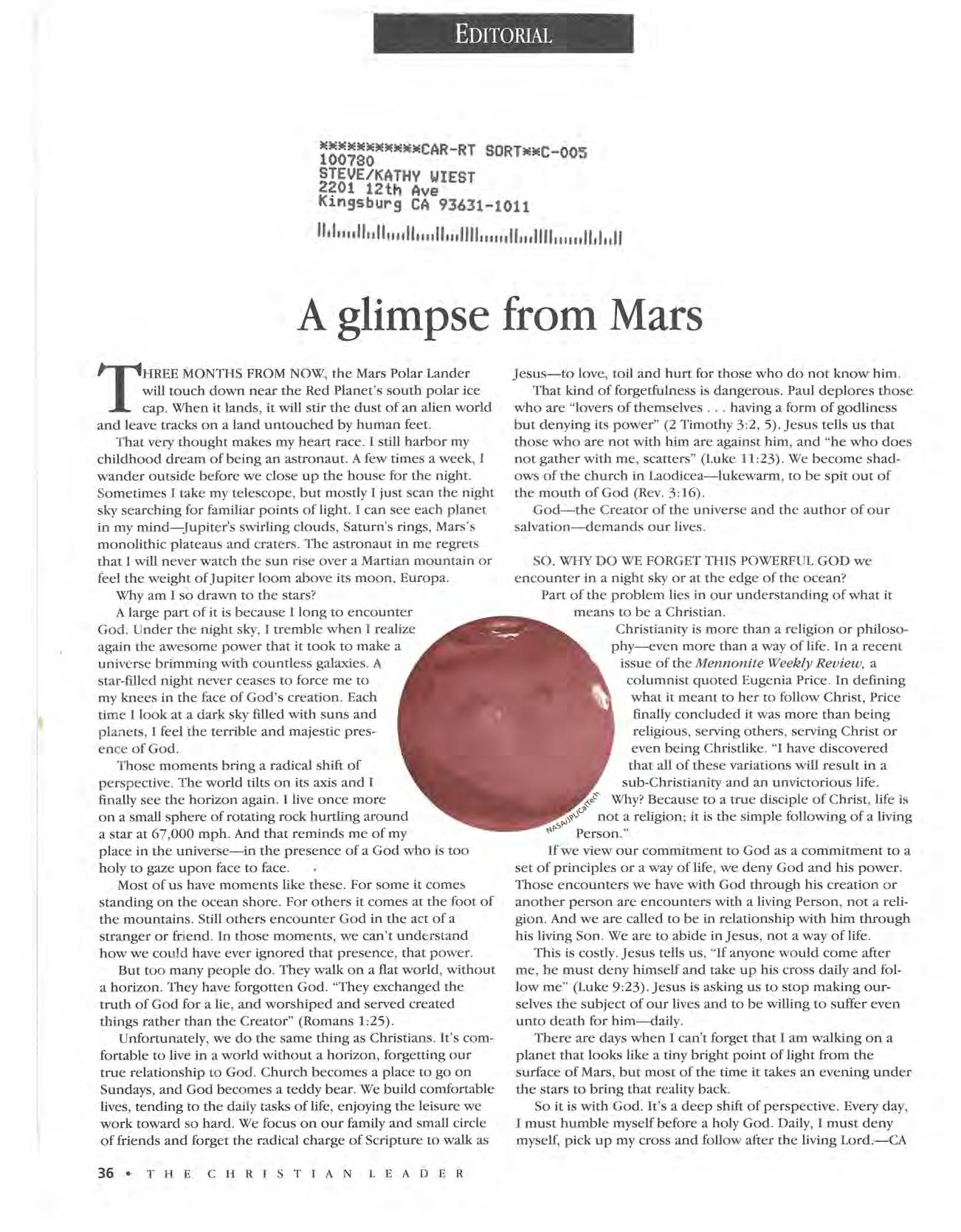 EDITORIAL

***********CAR-RT SORT**C-005
100780
STEVE/KATHY WIEST
2201 12th Ave
Kingsburg CA 93631-1011

A glimpse from Mars

THREE MONTHS FROM NOW, the Mars Polar Lander will touch down near the Red Planet's south polar ice cap. When it lands, it will stir the dust of an alien world and leave tracks on a land untouched by human feet.

That very thought makes my heart race. I still harbor my childhood dream of being an astronaut. A few times a week, I wander outside before we close up the house for the night. Sometimes I take my telescope, but mostly I just scan the night sky searching for familiar points of light. I can see each planet in my mind—Jupiter's swirling clouds, Saturn's rings, Mars's monolithic plateaus and craters. The astronaut in me regrets that I will never watch the sun rise over a Martian mountain or feel the weight of Jupiter loom above its moon, Europa.

Why am I so drawn to the stars?

A large part of it is because I long to encounter God. Under the night sky, I tremble when I realize again the awesome power that it took to make a universe brimming with countless galaxies. A star-filled night never ceases to force me to my knees in the face of God's creation. Each time I look at a dark sky filled with suns and planets, I feel the terrible and majestic presence of God.

Those moments bring a radical shift of perspective. The world tilts on its axis and I finally see the horizon again. I live once more on a small sphere of rotating rock hurtling around a star at 67,000 mph. And that reminds me of my place in the universe—in the presence of a God who is too holy to gaze upon face to face.

Most of us have moments like these. For some it comes standing on the ocean shore. For others it comes at the foot of the mountains. Still others encounter God in the act of a stranger or friend. In those moments, we can't understand how we could have ever ignored that presence, that power.

But too many people do. They walk on a flat world, without a horizon. They have forgotten God. "They exchanged the truth of God for a lie, and worshiped and served created things rather than the Creator" (Romans 1:25).

Unfortunately, we do the same thing as Christians. It's comfortable to live in a world without a horizon, forgetting our true relationship to God. Church becomes a place to go on Sundays, and God becomes a teddy bear. We build comfortable lives, tending to the daily tasks of life, enjoying the leisure we work toward so hard. We focus on our family and small circle of friends and forget the radical charge of Scripture to walk as Jesus—to love, toil and hurt for those who do not know him.

That kind of forgetfulness is dangerous. Paul deplores those who are "lovers of themselves . . . having a form of godliness but denying its power" (2 Timothy 3:2, 5). Jesus tells us that those who are not with him are against him, and "he who does not gather with me, scatters" (Luke 11:23). We become shadows of the church in Laodicea—lukewarm, to be spit out of the mouth of God (Rev. 3:16).

God—the Creator of the universe and the author of our salvation—demands our lives.

SO, WHY DO WE FORGET THIS POWERFUL GOD we encounter in a night sky or at the edge of the ocean?

Part of the problem lies in our understanding of what it means to be a Christian.

Christianity is more than a religion or philosophy—even more than a way of life. In a recent issue of the Mennonite Weekly Review, a columnist quoted Eugenia Price. In defining what it meant to her to follow Christ, Price finally concluded it was more than being religious, serving others, serving Christ or even being Christlike. "I have discovered that all of these variations will result in a sub-Christianity and an unvictorious life. Why? Because to a true disciple of Christ, life is not a religion; it is the simple following of a living Person."

NASA/JPL/CalTech

If we view our commitment to God as a commitment to a set of principles or a way of life, we deny God and his power. Those encounters we have with God through his creation or another person are encounters with a living Person, not a religion. And we are called to be in relationship with him through his living Son. We are to abide in Jesus, not a way of life.

This is costly. Jesus tells us, "If anyone would come after me, he must deny himself and take up his cross daily and follow me" (Luke 9:23). Jesus is asking us to stop making ourselves the subject of our lives and to be willing to suffer even unto death for him—daily.

There are days when I can't forget that I am walking on a planet that looks like a tiny bright point of light from the surface of Mars, but most of the time it takes an evening under the stars to bring that reality back.

So it is with God. It's a deep shift of perspective. Every day, I must humble myself before a holy God. Daily, I must deny myself, pick up my cross and follow after the living Lord.—CA

36 • THE CHRISTIAN LEADER